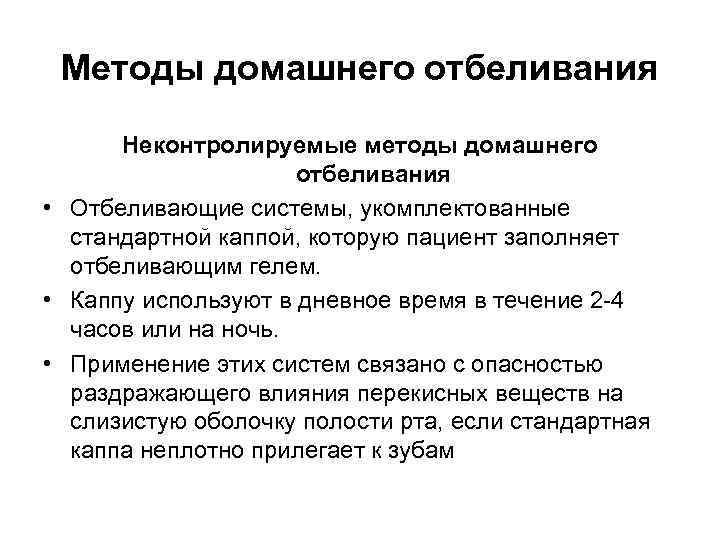 Методы домашнего отбеливания

Неконтролируемые методы домашнего отбеливания

• Отбеливающие системы, укомплектованные стандартной каппой, которую пациент заполняет отбеливающим гелем.
• Каппу используют в дневное время в течение 2-4 часов или на ночь.
• Применение этих систем связано с опасностью раздражающего влияния перекисных веществ на слизистую оболочку полости рта, если стандартная каппа неплотно прилегает к зубам